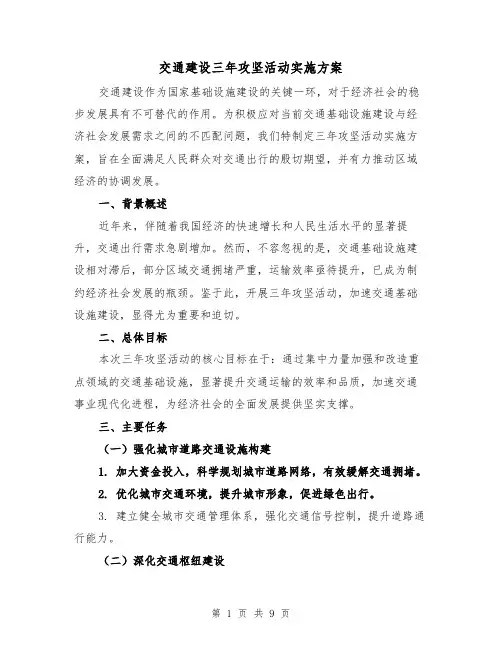 交通建设三年攻坚活动实施方案

交通建设作为国家基础设施建设的关键一环，对于经济社会的稳步发展具有不可替代的作用。为积极应对当前交通基础设施建设与经济社会发展需求之间的不匹配问题，我们特制定三年攻坚活动实施方案，旨在全面满足人民群众对交通出行的殷切期望，并有力推动区域经济的协调发展。

一、背景概述

近年来，伴随着我国经济的快速增长和人民生活水平的显著提升，交通出行需求急剧增加。然而，不容忽视的是，交通基础设施建设相对滞后，部分区域交通拥堵严重，运输效率亟待提升，已成为制约经济社会发展的瓶颈。鉴于此，开展三年攻坚活动，加速交通基础设施建设，显得尤为重要和迫切。

二、总体目标

本次三年攻坚活动的核心目标在于：通过集中力量加强和改造重点领域的交通基础设施，显著提升交通运输的效率和品质，加速交通事业现代化进程，为经济社会的全面发展提供坚实支撑。

三、主要任务

（一）强化城市道路交通设施构建

1. 加大资金投入，科学规划城市道路网络，有效缓解交通拥堵。

2. 优化城市交通环境，提升城市形象，促进绿色出行。

3. 建立健全城市交通管理体系，强化交通信号控制，提升道路通行能力。

（二）深化交通枢纽建设

第 1 页 共 9 页